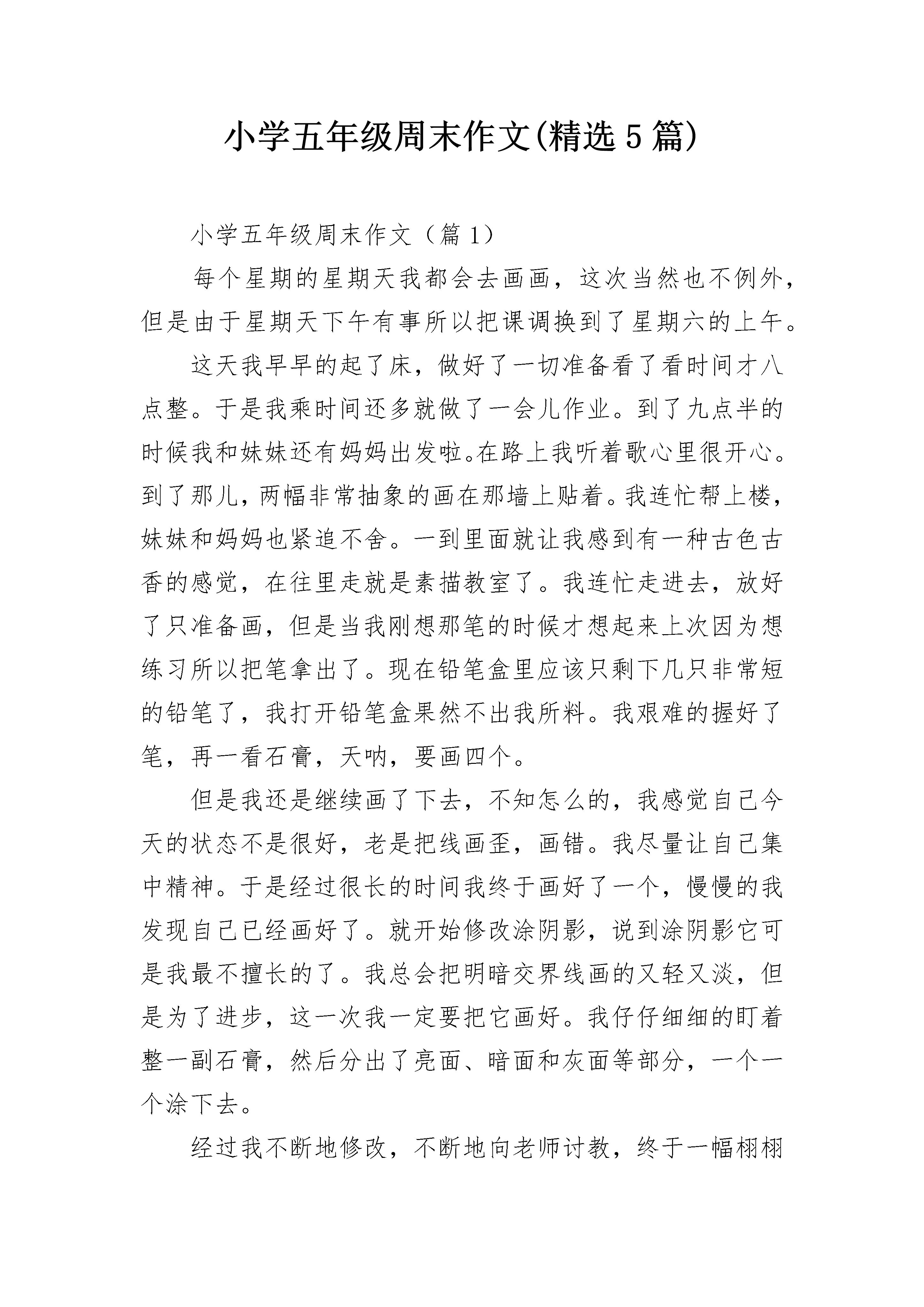 小学五年级周末作文(精选5篇)

小学五年级周末作文（篇1）

每个星期的星期天我都会去画画，这次当然也不例外，但是由于星期天下午有事所以把课调换到了星期六的上午。

这天我早早的起了床，做好了一切准备看了看时间才八点整。于是我乘时间还多就做了一会儿作业。到了九点半的时候我和妹妹还有妈妈出发啦。在路上我听着歌心里很开心。到了那儿，两幅非常抽象的画在那墙上贴着。我连忙帮上楼，妹妹和妈妈也紧追不舍。一到里面就让我感到有一种古色古香的感觉，在往里走就是素描教室了。我连忙走进去，放好了只准备画，但是当我刚想那笔的时候才想起来上次因为想练习所以把笔拿出了。现在铅笔盒里应该只剩下几只非常短的铅笔了，我打开铅笔盒果然不出我所料。我艰难的握好了笔，再一看石膏，天呐，要画四个。

但是我还是继续画了下去，不知怎么的，我感觉自己今天的状态不是很好，老是把线画歪，画错。我尽量让自己集中精神。于是经过很长的时间我终于画好了一个，慢慢的我发现自己已经画好了。就开始修改涂阴影，说到涂阴影它可是我最不擅长的了。我总会把明暗交界线画的又轻又淡，但是为了进步，这一次我一定要把它画好。我仔仔细细的盯着整一副石膏，然后分出了亮面、暗面和灰面等部分，一个一个涂下去。

经过我不断地修改，不断地向老师讨教，终于一幅栩栩